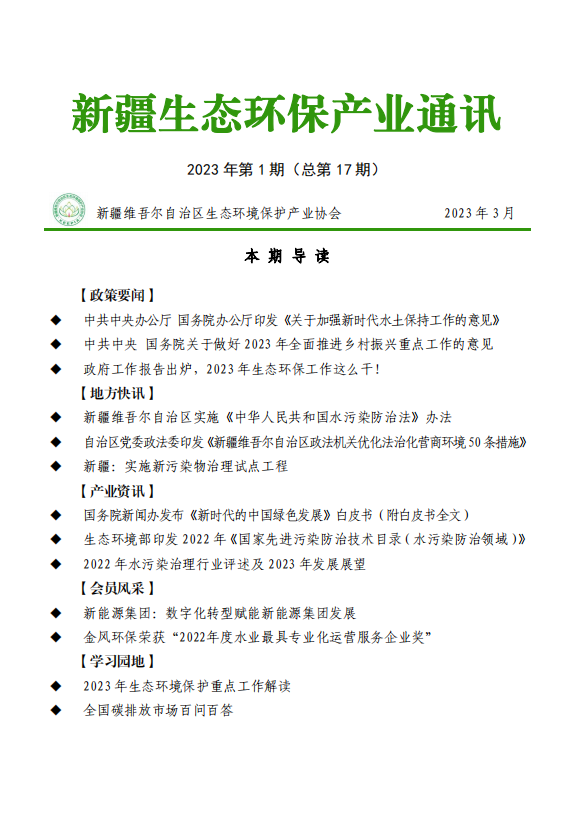 新疆生态环保产业通讯

2023 年第 1 期（总第 17 期）

新疆维吾尔自治区生态环境保护产业协会　　2023 年 3 月

本 期 导 读

【政策要闻】

◆ 中共中央办公厅 国务院办公厅印发《关于加强新时代水土保持工作的意见》

◆ 中共中央 国务院关于做好 2023 年全面推进乡村振兴重点工作的意见

◆ 政府工作报告出炉，2023 年生态环保工作这么干！

【地方快讯】

◆ 新疆维吾尔自治区实施《中华人民共和国水污染防治法》办法

◆ 自治区党委政法委印发《新疆维吾尔自治区政法机关优化法治化营商环境 50 条措施》

◆ 新疆：实施新污染物治理试点工程

【产业资讯】

◆ 国务院新闻办发布《新时代的中国绿色发展》白皮书（附白皮书全文）

◆ 生态环境部印发 2022 年《国家先进污染防治技术目录（水污染防治领域）》

◆ 2022 年水污染治理行业评述及 2023 年发展展望

【会员风采】

◆ 新能源集团：数字化转型赋能新能源集团发展

◆ 金风环保荣获“2022年度水业最具专业化运营服务企业奖”

【学习园地】

◆ 2023 年生态环境保护重点工作解读

◆ 全国碳排放市场百问百答